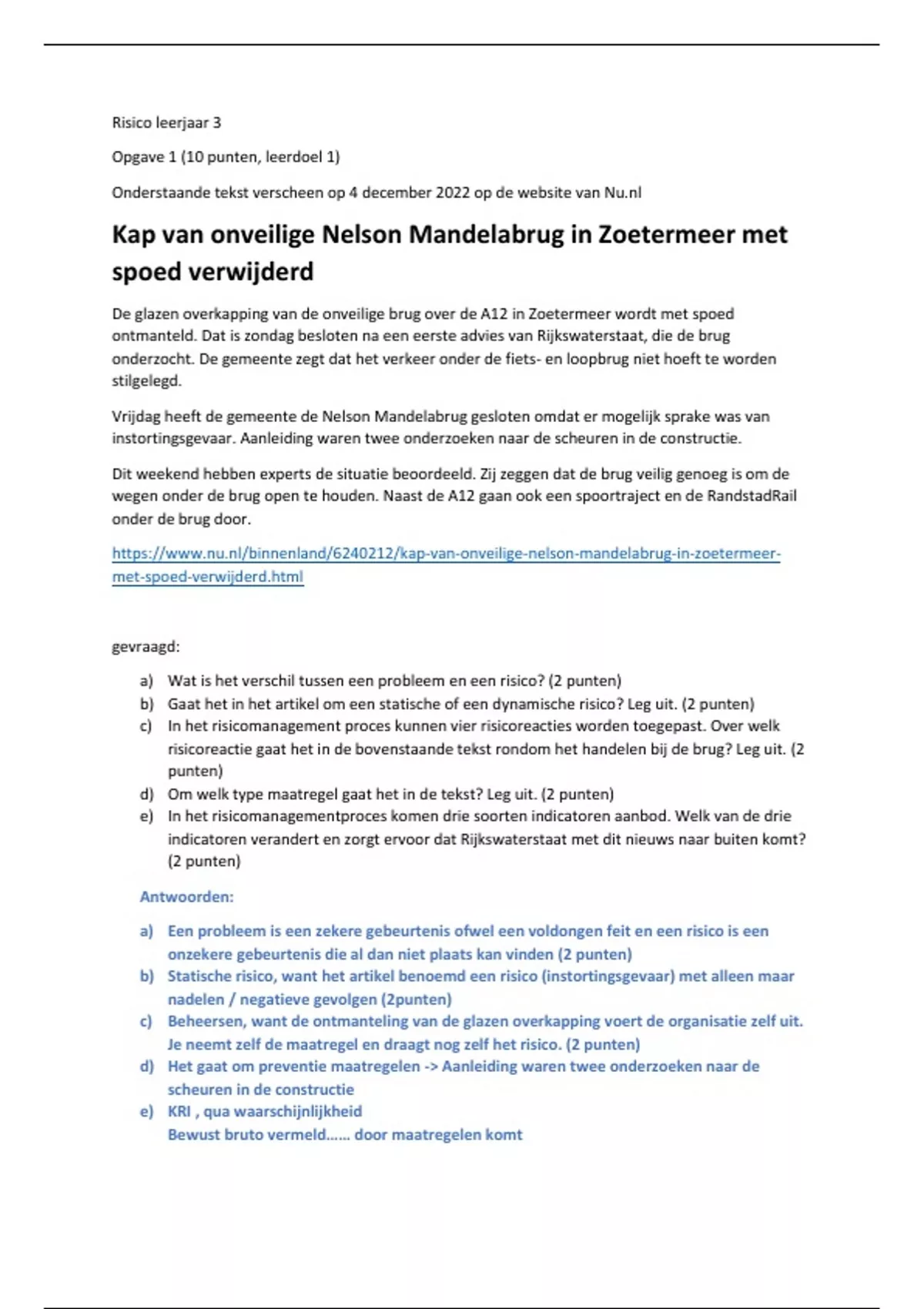 Risico leerjaar 3

Opgave 1 (10 punten, leerdoel 1)

Onderstaande tekst verscheen op 4 december 2022 op de website van Nu.nl

Kap van onveilige Nelson Mandelabrug in Zoetermeer met spoed verwijderd

De glazen overkapping van de onveilige brug over de A12 in Zoetermeer wordt met spoed ontmanteld. Dat is zondag besloten na een eerste advies van Rijkswaterstaat, die de brug onderzocht. De gemeente zegt dat het verkeer onder de fiets- en loopbrug niet hoeft te worden stilgelegd.

Vrijdag heeft de gemeente de Nelson Mandelabrug gesloten omdat er mogelijk sprake was van instortingsgevaar. Aanleiding waren twee onderzoeken naar de scheuren in de constructie.

Dit weekend hebben experts de situatie beoordeeld. Zij zeggen dat de brug veilig genoeg is om de wegen onder de brug open te houden. Naast de A12 gaan ook een spoortraject en de RandstadRail onder de brug door.

https://www.nu.nl/binnenland/6240212/kap-van-onveilige-nelson-mandelabrug-in-zoetermeer-met-spoed-verwijderd.html

gevraagd:

a) Wat is het verschil tussen een probleem en een risico? (2 punten)
b) Gaat het in het artikel om een statische of een dynamische risico? Leg uit. (2 punten)
c) In het risicomanagement proces kunnen vier risicoreacties worden toegepast. Over welk risicoreactie gaat het in de bovenstaande tekst rondom het handelen bij de brug? Leg uit. (2 punten)
d) Om welk type maatregel gaat het in de tekst? Leg uit. (2 punten)
e) In het risicomanagementproces komen drie soorten indicatoren aanbod. Welk van de drie indicatoren verandert en zorgt ervoor dat Rijkswaterstaat met dit nieuws naar buiten komt? (2 punten)

Antwoorden:

a) Een probleem is een zekere gebeurtenis ofwel een voldongen feit en een risico is een onzekere gebeurtenis die al dan niet plaats kan vinden (2 punten)
b) Statische risico, want het artikel benoemd een risico (instortingsgevaar) met alleen maar nadelen / negatieve gevolgen (2punten)
c) Beheersen, want de ontmanteling van de glazen overkapping voert de organisatie zelf uit. Je neemt zelf de maatregel en draagt nog zelf het risico. (2 punten)
d) Het gaat om preventie maatregelen -> Aanleiding waren twee onderzoeken naar de scheuren in de constructie
e) KRI , qua waarschijnlijkheid
Bewust bruto vermeld…… door maatregelen komt